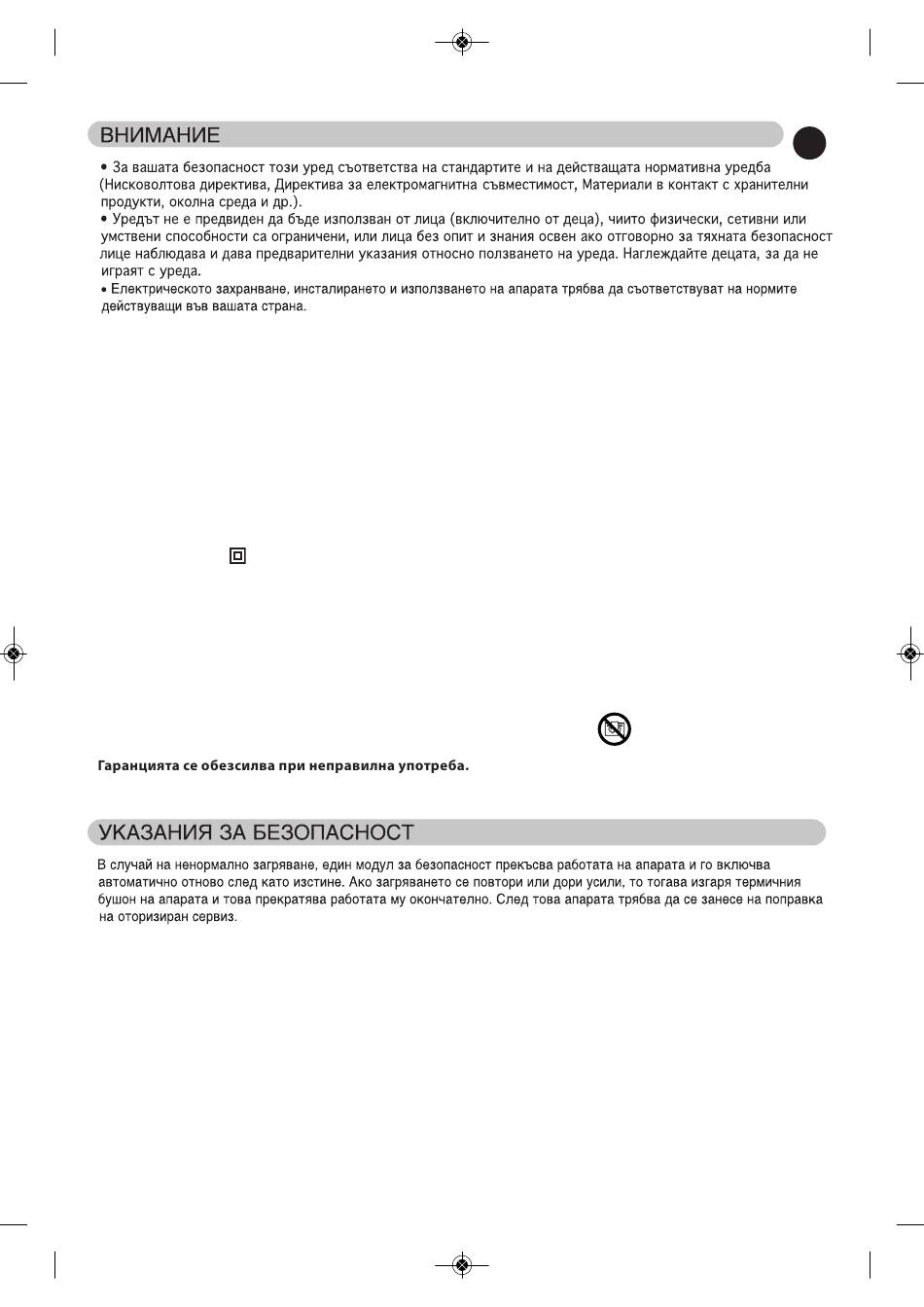 ВНИМАНИЕ

• За вашата безопасност този уред съответства на стандартите и на действащата нормативна уредба (Нисковолтова директива, Директива за електромагнитна съвместимост, Материали в контакт с хранителни продукти, околна среда и др.).

• Уредът не е предвиден да бъде използван от лица (включително от деца), чиито физически, сетивни или умствени способности са ограничени, или лица без опит и знания освен ако отговорно за тяхната безопасност лице наблюдава и дава предварителни указания относно ползването на уреда. Наглеждайте децата, за да не играят с уреда.

• Електрическото захранване, инсталирането и използването на апарата трябва да съответствуват на нормите действуващи във вашата страна.

Гаранцията се обезсилва при неправилна употреба.

УКАЗАНИЯ ЗА БЕЗОПАСНОСТ

В случай на ненормално загряване, един модул за безопасност прекъсва работата на апарата и го включва автоматично отново след като изстине. Ако загряването се повтори или дори усили, то тогава изгаря термичния бушон на апарата и това прекратява работата му окончателно. След това апарата трябва да се занесе на поправка на оторизиран сервиз.